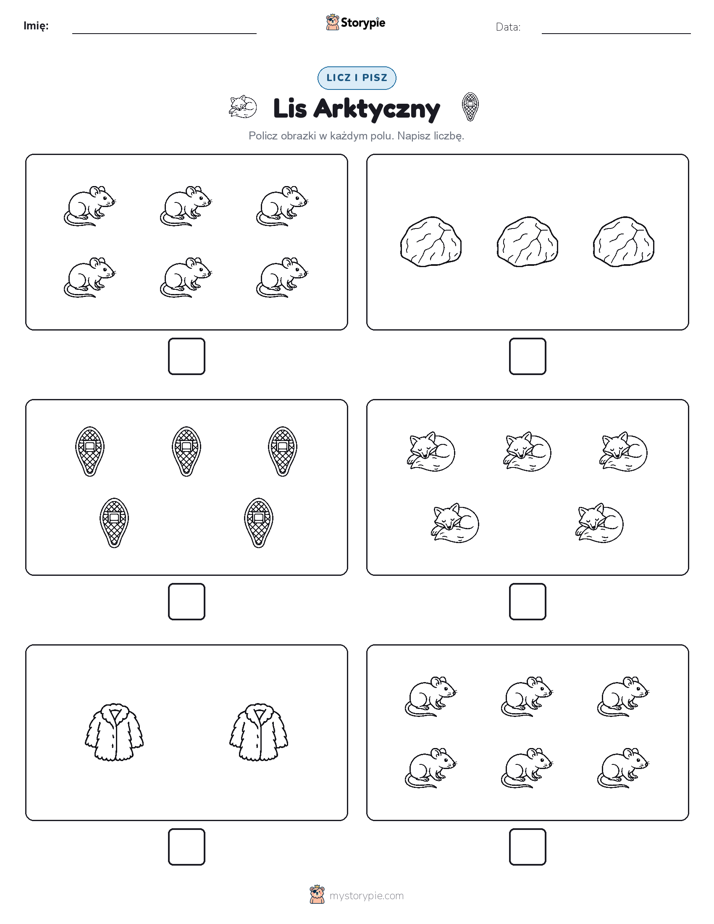 Imię:

Storypie

Data:

LICZ I PISZ

Lis Arktyczny

Policz obrazki w każdym polu. Napisz liczbę.

mystorypie.com